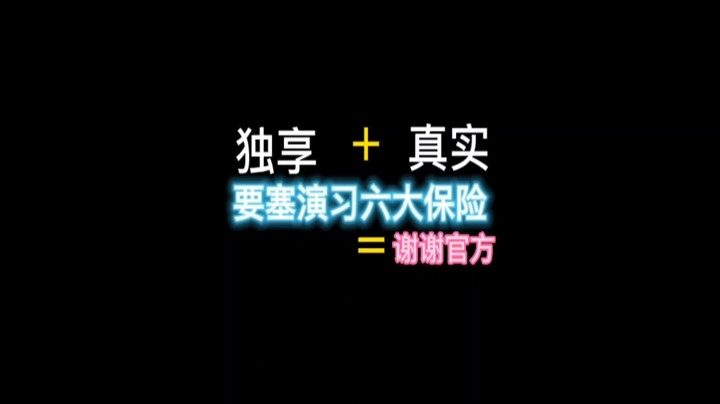 独享 ＋ 真实
要塞演习六大保险
＝ 谢谢官方